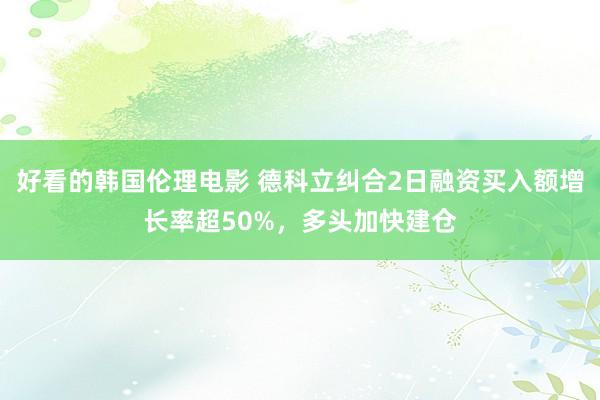 好看的韩国伦理电影 德科立纠合2日融资买入额增长率超50%，多头加快建仓